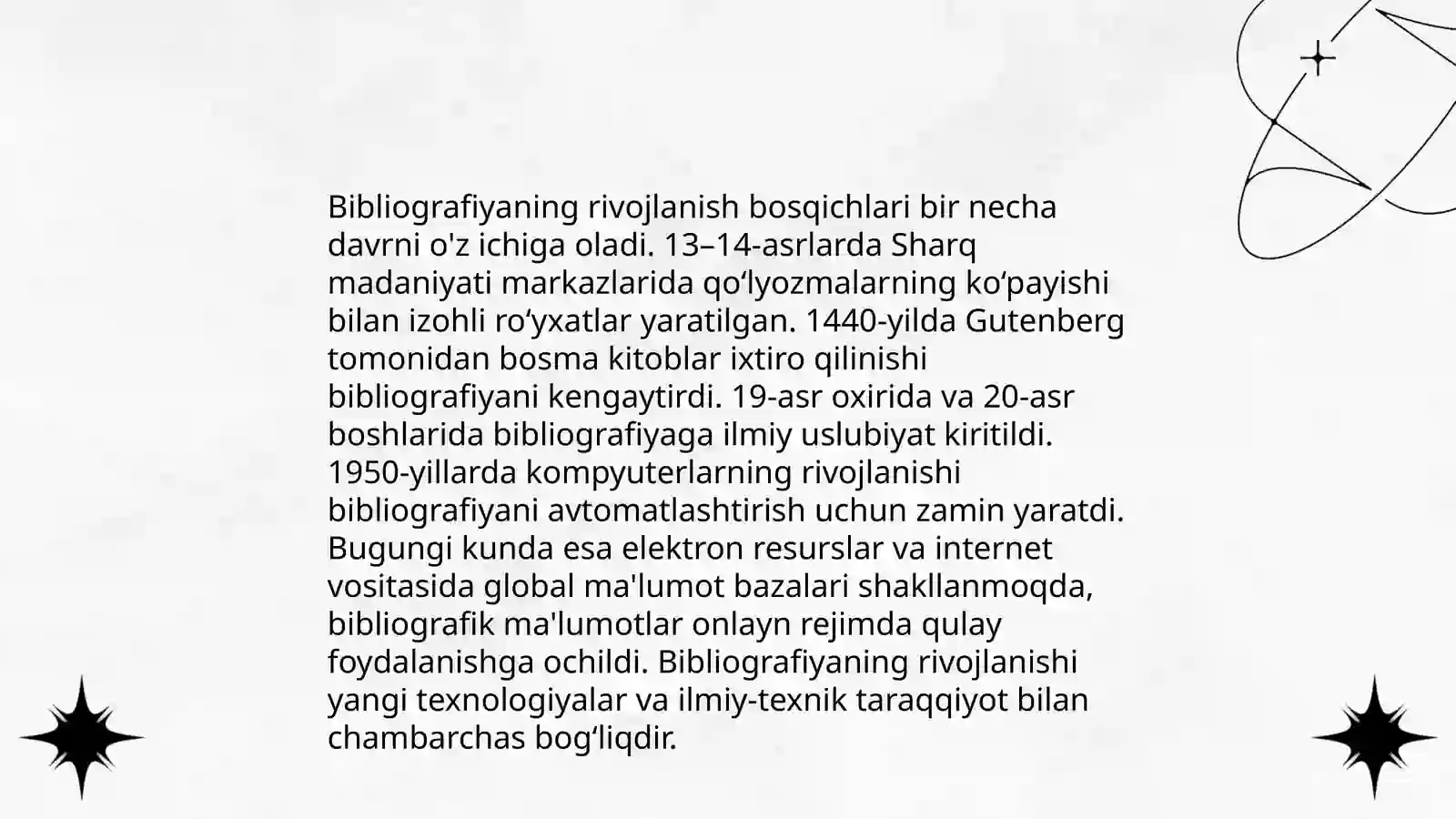 Bibliografiyaning rivojlanish bosqichlari bir necha davrni o'z ichiga oladi. 13–14-asrlarda Sharq madaniyati markazlarida qo‘lyozmalarning ko‘payishi bilan izohli ro‘yxatlar yaratilgan. 1440-yilda Gutenberg tomonidan bosma kitoblar ixtiro qilinishi bibliografiyani kengaytirdi. 19-asr oxirida va 20-asr boshlarida bibliografiyaga ilmiy uslubiyat kiritildi. 1950-yillarda kompyuterlarning rivojlanishi bibliografiyani avtomatlashtirish uchun zamin yaratdi. Bugungi kunda esa elektron resurslar va internet vositasida global ma'lumot bazalari shakllanmoqda, bibliografik ma'lumotlar onlayn rejimda qulay foydalanishga ochildi. Bibliografiyaning rivojlanishi yangi texnologiyalar va ilmiy-texnik taraqqiyot bilan chambarchas bog‘liqdir.